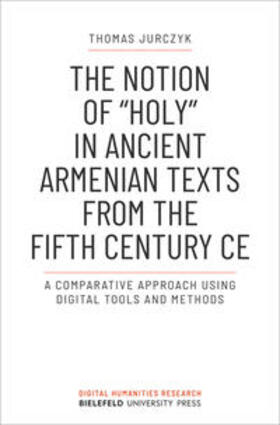 THOMAS JURCZYK

THE NOTION OF "HOLY" IN ANCIENT ARMENIAN TEXTS FROM THE FIFTH CENTURY CE

A COMPARATIVE APPROACH USING DIGITAL TOOLS AND METHODS

DIGITAL HUMANITIES RESEARCH
BIELEFELD UNIVERSITY PRESS